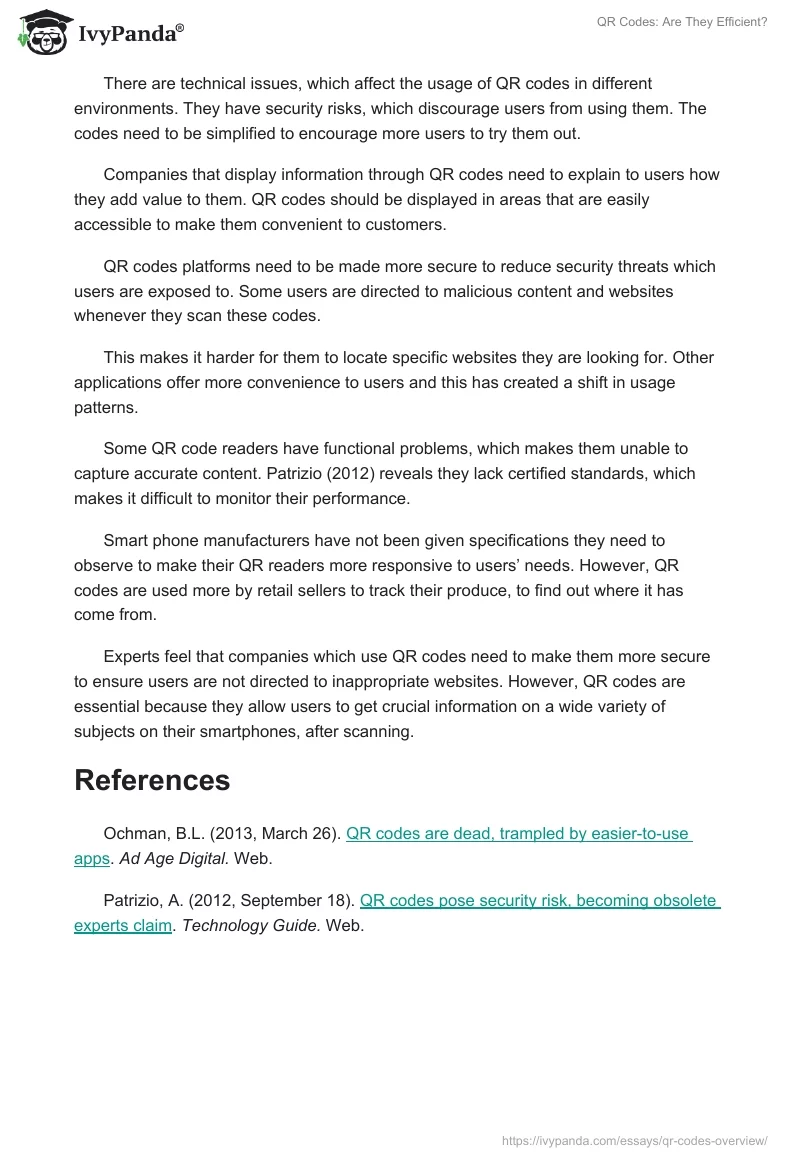 IvyPanda®

QR Codes: Are They Efficient?

There are technical issues, which affect the usage of QR codes in different environments. They have security risks, which discourage users from using them. The codes need to be simplified to encourage more users to try them out.

Companies that display information through QR codes need to explain to users how they add value to them. QR codes should be displayed in areas that are easily accessible to make them convenient to customers.

QR codes platforms need to be made more secure to reduce security threats which users are exposed to. Some users are directed to malicious content and websites whenever they scan these codes.

This makes it harder for them to locate specific websites they are looking for. Other applications offer more convenience to users and this has created a shift in usage patterns.

Some QR code readers have functional problems, which makes them unable to capture accurate content. Patrizio (2012) reveals they lack certified standards, which makes it difficult to monitor their performance.

Smart phone manufacturers have not been given specifications they need to observe to make their QR readers more responsive to users' needs. However, QR codes are used more by retail sellers to track their produce, to find out where it has come from.

Experts feel that companies which use QR codes need to make them more secure to ensure users are not directed to inappropriate websites. However, QR codes are essential because they allow users to get crucial information on a wide variety of subjects on their smartphones, after scanning.

References

Ochman, B.L. (2013, March 26). QR codes are dead, trampled by easier-to-use apps. Ad Age Digital. Web.

Patrizio, A. (2012, September 18). QR codes pose security risk, becoming obsolete experts claim. Technology Guide. Web.

https://ivypanda.com/essays/qr-codes-overview/